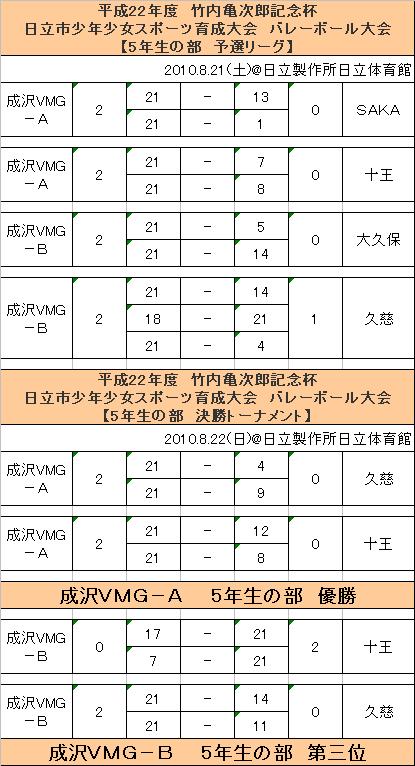 平成22年度　竹内亀次郎記念杯
日立市少年少女スポーツ育成大会　バレーボール大会
【5年生の部　予選リーグ】

2010.8.21(土)@日立製作所日立体育館

| | | | | | | |
|---|---|---|---|---|---|---|
| 成沢VMG－A | 2 | 21 | － | 13 | 0 | SAKA |
| | | 21 | － | 1 | | |
| 成沢VMG－A | 2 | 21 | － | 7 | 0 | 十王 |
| | | 21 | － | 8 | | |
| 成沢VMG－B | 2 | 21 | － | 5 | 0 | 大久保 |
| | | 21 | － | 14 | | |
| 成沢VMG－B | 2 | 21 | － | 14 | 1 | 久慈 |
| | | 18 | － | 21 | | |
| | | 21 | － | 4 | | |

平成22年度　竹内亀次郎記念杯
日立市少年少女スポーツ育成大会　バレーボール大会
【5年生の部　決勝トーナメント】

2010.8.22(日)@日立製作所日立体育館

| | | | | | | |
|---|---|---|---|---|---|---|
| 成沢VMG－A | 2 | 21 | － | 4 | 0 | 久慈 |
| | | 21 | － | 9 | | |
| 成沢VMG－A | 2 | 21 | － | 12 | 0 | 十王 |
| | | 21 | － | 8 | | |

成沢VMG－A　5年生の部　優勝

| | | | | | | |
|---|---|---|---|---|---|---|
| 成沢VMG－B | 0 | 17 | － | 21 | 2 | 十王 |
| | | 7 | － | 21 | | |
| 成沢VMG－B | 2 | 21 | － | 14 | 0 | 久慈 |
| | | 21 | － | 11 | | |

成沢VMG－B　5年生の部　第三位